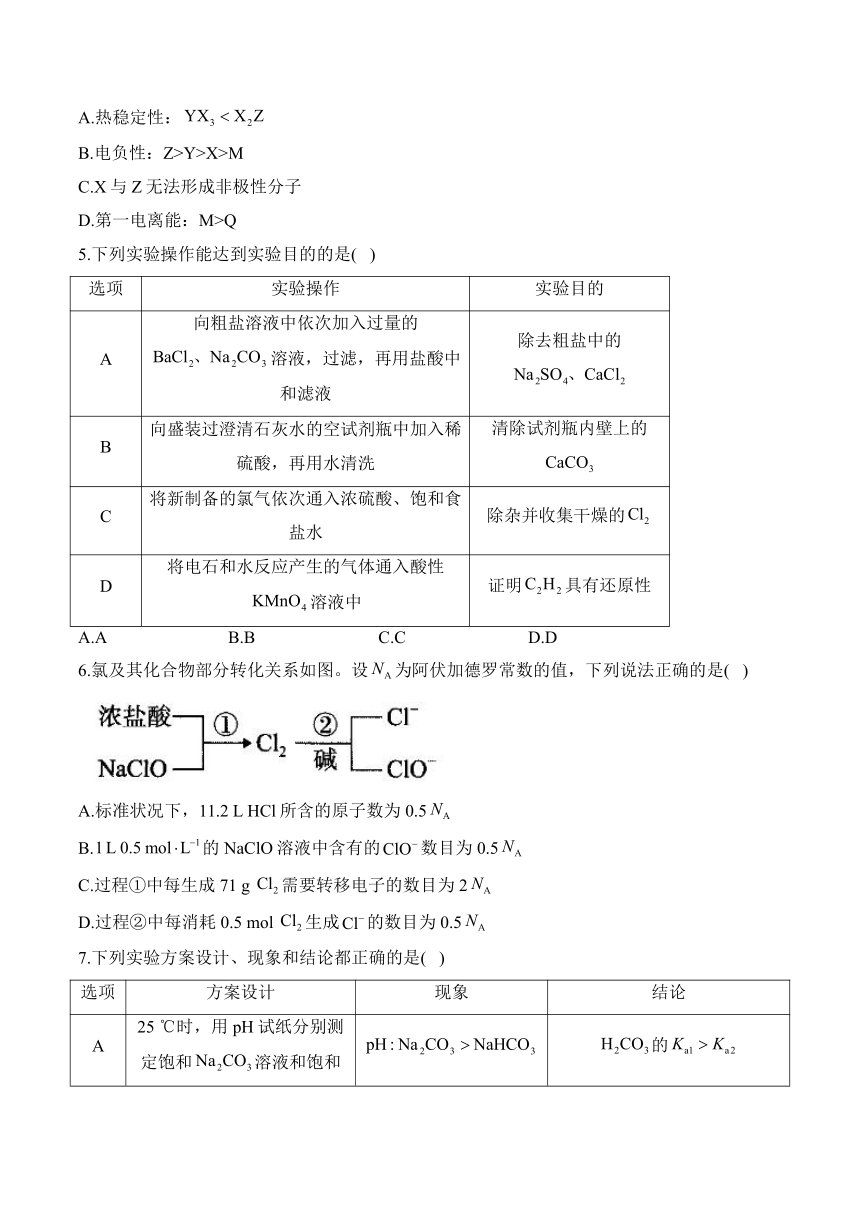 A.热稳定性：$YX_3 < X_2Z$

B.电负性：Z>Y>X>M

C.X 与 Z 无法形成非极性分子

D.第一电离能：M>Q

5.下列实验操作能达到实验目的的是( )

| 选项 | 实验操作 | 实验目的 |
|---|---|---|
| A | 向粗盐溶液中依次加入过量的 $BaCl_2$、$Na_2CO_3$ 溶液，过滤，再用盐酸中和滤液 | 除去粗盐中的 $Na_2SO_4$、$CaCl_2$ |
| B | 向盛装过澄清石灰水的空试剂瓶中加入稀硫酸，再用水清洗 | 清除试剂瓶内壁上的 $CaCO_3$ |
| C | 将新制备的氯气依次通入浓硫酸、饱和食盐水 | 除杂并收集干燥的 $Cl_2$ |
| D | 将电石和水反应产生的气体通入酸性 $KMnO_4$ 溶液中 | 证明 $C_2H_2$ 具有还原性 |

A.A B.B C.C D.D

6.氯及其化合物部分转化关系如图。设 $N_A$ 为阿伏加德罗常数的值，下列说法正确的是( )

浓盐酸 NaClO ① $Cl_2$ ② 碱 $Cl^-$ $ClO^-$

A.标准状况下，11.2 L HCl 所含的原子数为 0.5 $N_A$

B.1 L 0.5 $mol \cdot L^{-1}$ 的 NaClO 溶液中含有的 $ClO^-$ 数目为 0.5 $N_A$

C.过程①中每生成 71 g $Cl_2$ 需要转移电子的数目为 2 $N_A$

D.过程②中每消耗 0.5 mol $Cl_2$ 生成 $Cl^-$ 的数目为 0.5 $N_A$

7.下列实验方案设计、现象和结论都正确的是( )

| 选项 | 方案设计 | 现象 | 结论 |
|---|---|---|---|
| A | 25 ℃时，用 pH 试纸分别测定饱和 $Na_2CO_3$ 溶液和饱和 | $pH: Na_2CO_3 > NaHCO_3$ | $H_2CO_3$ 的 $K_{a1} > K_{a2}$ |